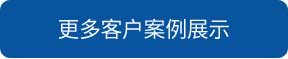 更多客户案例展示